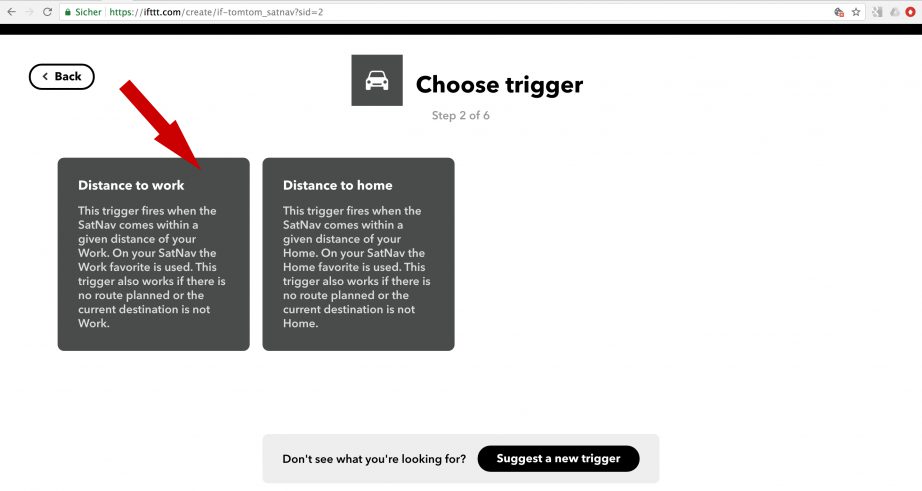 Sicher | https://ifttt.com/create/if-tomtom_satnav?sid=2

Back

Choose trigger

Step 2 of 6

Distance to work

This trigger fires when the SatNav comes within a given distance of your Work. On your SatNav the Work favorite is used. This trigger also works if there is no route planned or the current destination is not Work.

Distance to home

This trigger fires when the SatNav comes within a given distance of your Home. On your SatNav the Home favorite is used. This trigger also works if there is no route planned or the current destination is not Home.

Don't see what you're looking for? Suggest a new trigger